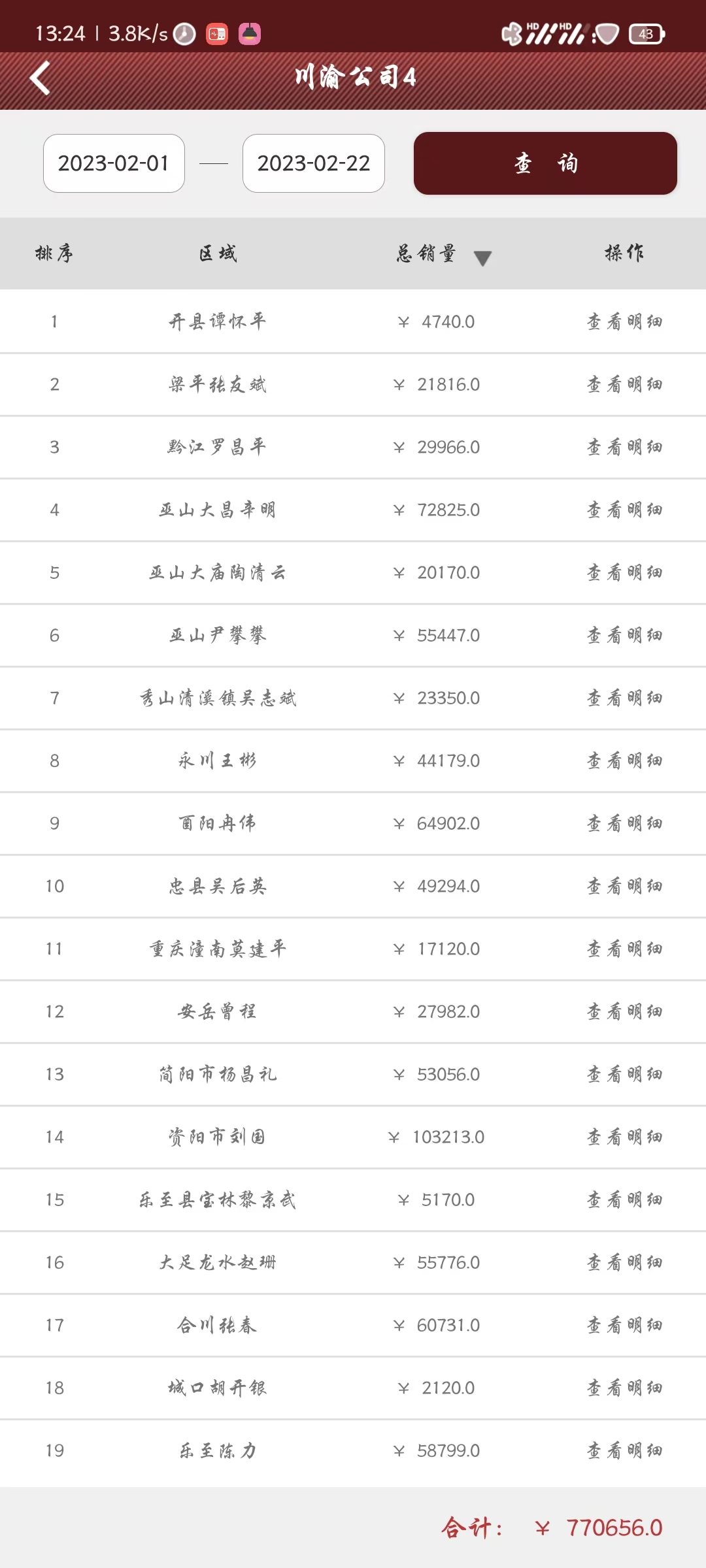 13:24 | 3.8K/s HD HD 43

川渝公司4

2023-02-01 — 2023-02-22 查 询

| 排序 | 区域 | 总销量 | 操作 |
|---|---|---|---|
| 1 | 开县谭怀平 | ¥ 4740.0 | 查看明细 |
| 2 | 梁平张友斌 | ¥ 21816.0 | 查看明细 |
| 3 | 黔江罗昌平 | ¥ 29966.0 | 查看明细 |
| 4 | 巫山大昌辛明 | ¥ 72825.0 | 查看明细 |
| 5 | 巫山大庙陶清云 | ¥ 20170.0 | 查看明细 |
| 6 | 巫山尹攀攀 | ¥ 55447.0 | 查看明细 |
| 7 | 秀山清溪镇吴志斌 | ¥ 23350.0 | 查看明细 |
| 8 | 永川王彬 | ¥ 44179.0 | 查看明细 |
| 9 | 酉阳冉伟 | ¥ 64902.0 | 查看明细 |
| 10 | 忠县吴后英 | ¥ 49294.0 | 查看明细 |
| 11 | 重庆潼南莫建平 | ¥ 17120.0 | 查看明细 |
| 12 | 安岳曾程 | ¥ 27982.0 | 查看明细 |
| 13 | 简阳市杨昌礼 | ¥ 53056.0 | 查看明细 |
| 14 | 资阳市刘国 | ¥ 103213.0 | 查看明细 |
| 15 | 乐至县宝林黎京武 | ¥ 5170.0 | 查看明细 |
| 16 | 大足龙水赵珊 | ¥ 55776.0 | 查看明细 |
| 17 | 合川张春 | ¥ 60731.0 | 查看明细 |
| 18 | 城口胡开银 | ¥ 2120.0 | 查看明细 |
| 19 | 乐至陈力 | ¥ 58799.0 | 查看明细 |

合计： ¥ 770656.0